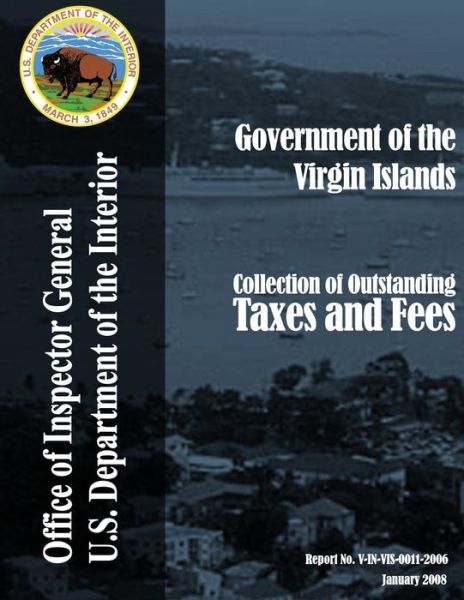 U.S. DEPARTMENT OF THE INTERIOR
MARCH 3, 1849

Office of Inspector General
U.S. Department of the Interior

Government of the Virgin Islands

Collection of Outstanding
Taxes and Fees

Report No. V-IN-VIS-0011-2006
January 2008